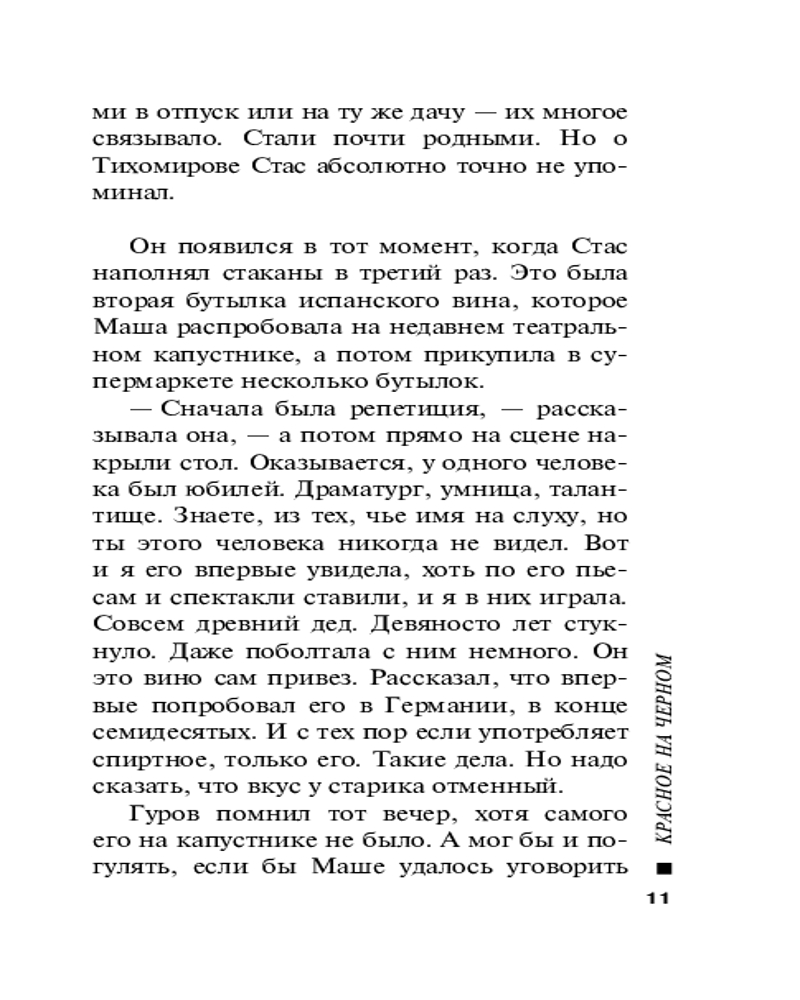 ми в отпуск или на ту же дачу — их многое связывало. Стали почти родными. Но о Тихомирове Стас абсолютно точно не упоминал.

Он появился в тот момент, когда Стас наполнял стаканы в третий раз. Это была вторая бутылка испанского вина, которое Маша распробовала на недавнем театральном капустнике, а потом прикупила в супермаркете несколько бутылок.

— Сначала была репетиция, — рассказывала она, — а потом прямо на сцене накрыли стол. Оказывается, у одного человека был юбилей. Драматург, умница, талантище. Знаете, из тех, чье имя на слуху, но ты этого человека никогда не видел. Вот и я его впервые увидела, хоть по его пьесам и спектакли ставили, и я в них играла. Совсем древний дед. Девяносто лет стукнуло. Даже поболтала с ним немного. Он это вино сам привез. Рассказал, что впервые попробовал его в Германии, в конце семидесятых. И с тех пор если употребляет спиртное, только его. Такие дела. Но надо сказать, что вкус у старика отменный.

Гуров помнил тот вечер, хотя самого его на капустнике не было. А мог бы и погулять, если бы Маше удалось уговорить

КРАСНОЕ НА ЧЕРНОМ

11